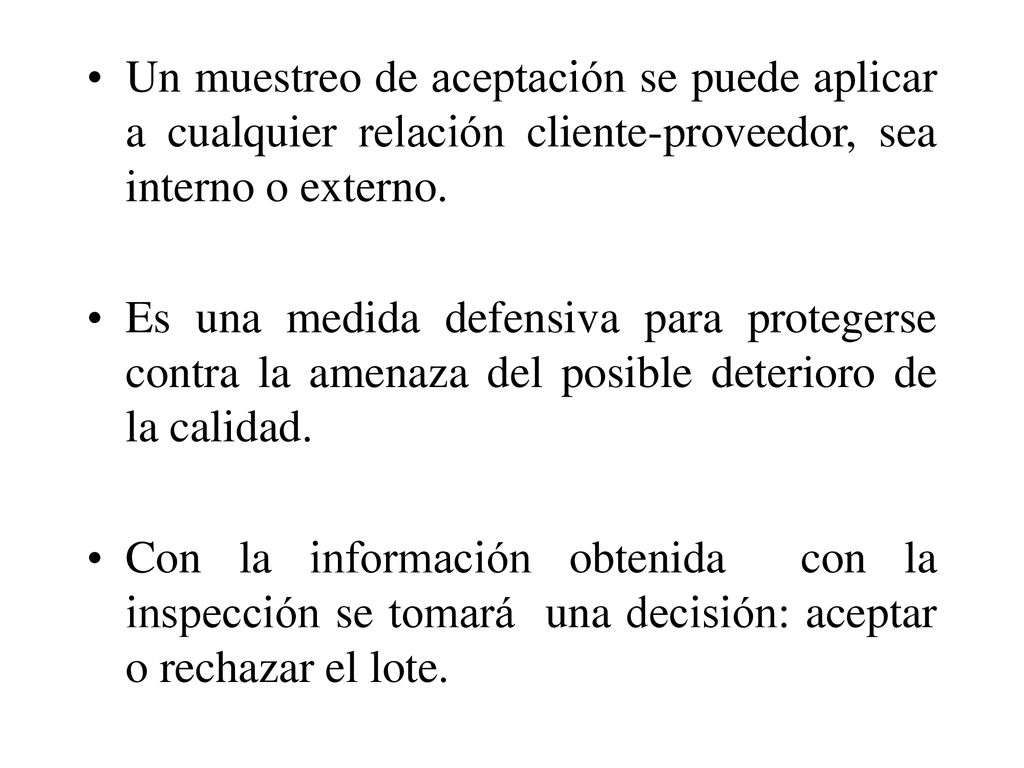 • Un muestreo de aceptación se puede aplicar a cualquier relación cliente-proveedor, sea interno o externo.

• Es una medida defensiva para protegerse contra la amenaza del posible deterioro de la calidad.

• Con la información obtenida con la inspección se tomará una decisión: aceptar o rechazar el lote.